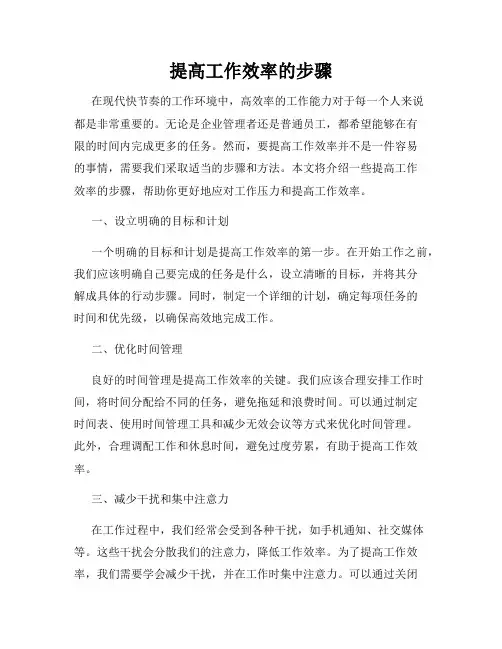 提高工作效率的步骤

在现代快节奏的工作环境中，高效率的工作能力对于每一个人来说都是非常重要的。无论是企业管理者还是普通员工，都希望能够在有限的时间内完成更多的任务。然而，要提高工作效率并不是一件容易的事情，需要我们采取适当的步骤和方法。本文将介绍一些提高工作效率的步骤，帮助你更好地应对工作压力和提高工作效率。

一、设立明确的目标和计划

一个明确的目标和计划是提高工作效率的第一步。在开始工作之前，我们应该明确自己要完成的任务是什么，设立清晰的目标，并将其分解成具体的行动步骤。同时，制定一个详细的计划，确定每项任务的时间和优先级，以确保高效地完成工作。

二、优化时间管理

良好的时间管理是提高工作效率的关键。我们应该合理安排工作时间，将时间分配给不同的任务，避免拖延和浪费时间。可以通过制定时间表、使用时间管理工具和减少无效会议等方式来优化时间管理。此外，合理调配工作和休息时间，避免过度劳累，有助于提高工作效率。

三、减少干扰和集中注意力

在工作过程中，我们经常会受到各种干扰，如手机通知、社交媒体等。这些干扰会分散我们的注意力，降低工作效率。为了提高工作效率，我们需要学会减少干扰，并在工作时集中注意力。可以通过关闭